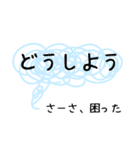 どうしよう

さーさ、困った